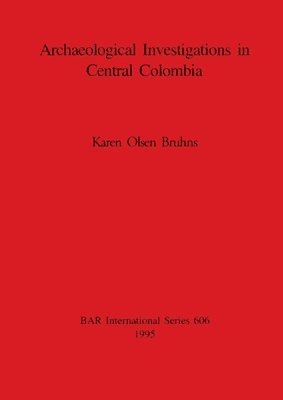 Archaeological Investigations in Central Colombia

Karen Olsen Bruhns

BAR International Series 606
1995